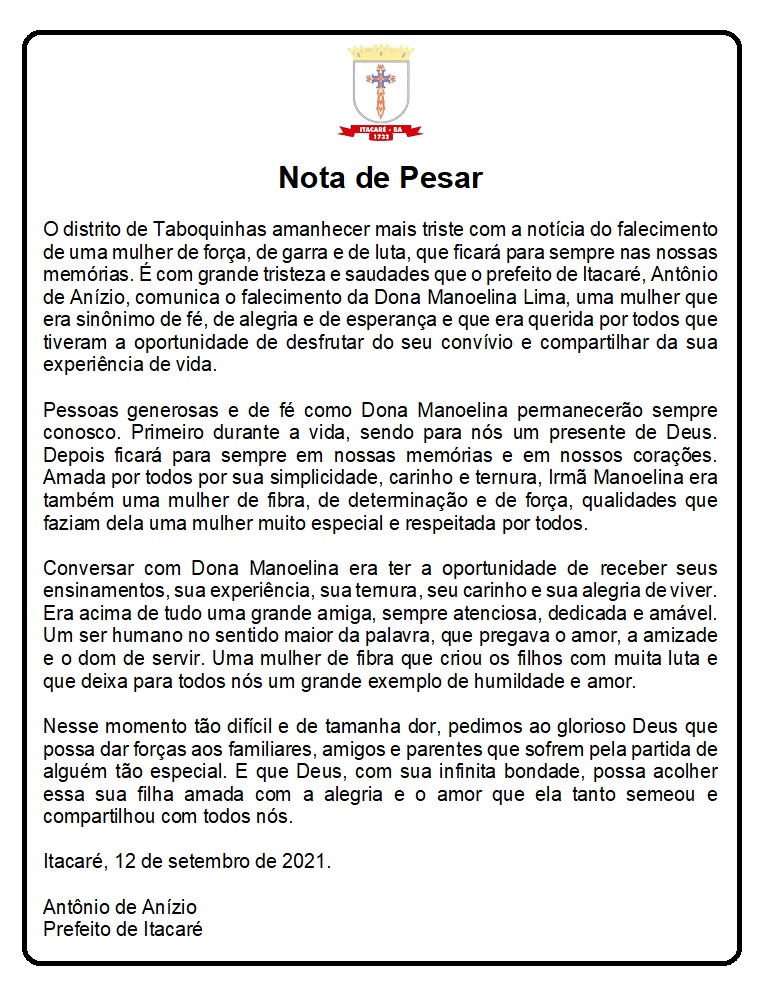 ITACARÉ - BA
1732

Nota de Pesar

O distrito de Taboquinhas amanhecer mais triste com a notícia do falecimento de uma mulher de força, de garra e de luta, que ficará para sempre nas nossas memórias. É com grande tristeza e saudades que o prefeito de Itacaré, Antônio de Anízio, comunica o falecimento da Dona Manoelina Lima, uma mulher que era sinônimo de fé, de alegria e de esperança e que era querida por todos que tiveram a oportunidade de desfrutar do seu convívio e compartilhar da sua experiência de vida.

Pessoas generosas e de fé como Dona Manoelina permanecerão sempre conosco. Primeiro durante a vida, sendo para nós um presente de Deus. Depois ficará para sempre em nossas memórias e em nossos corações. Amada por todos por sua simplicidade, carinho e ternura, Irmã Manoelina era também uma mulher de fibra, de determinação e de força, qualidades que faziam dela uma mulher muito especial e respeitada por todos.

Conversar com Dona Manoelina era ter a oportunidade de receber seus ensinamentos, sua experiência, sua ternura, seu carinho e sua alegria de viver. Era acima de tudo uma grande amiga, sempre atenciosa, dedicada e amável. Um ser humano no sentido maior da palavra, que pregava o amor, a amizade e o dom de servir. Uma mulher de fibra que criou os filhos com muita luta e que deixa para todos nós um grande exemplo de humildade e amor.

Nesse momento tão difícil e de tamanha dor, pedimos ao glorioso Deus que possa dar forças aos familiares, amigos e parentes que sofrem pela partida de alguém tão especial. E que Deus, com sua infinita bondade, possa acolher essa sua filha amada com a alegria e o amor que ela tanto semeou e compartilhou com todos nós.

Itacaré, 12 de setembro de 2021.

Antônio de Anízio
Prefeito de Itacaré